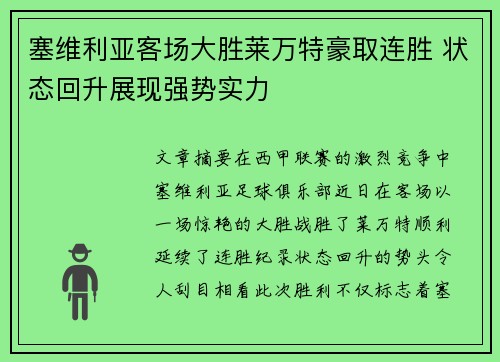 塞维利亚客场大胜莱万特豪取连胜 状态回升展现强势实力

文章摘要在西甲联赛的激烈竞争中塞维利亚足球俱乐部近日在客场以一场惊艳的大胜战胜了莱万特顺利延续了连胜纪录状态回升的势头令人刮目相看此次胜利不仅标志着塞